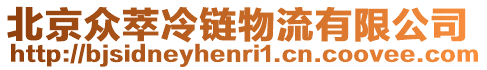 北京众萃冷链物流有限公司
http://bjsidneyhenri1.cn.coovee.com